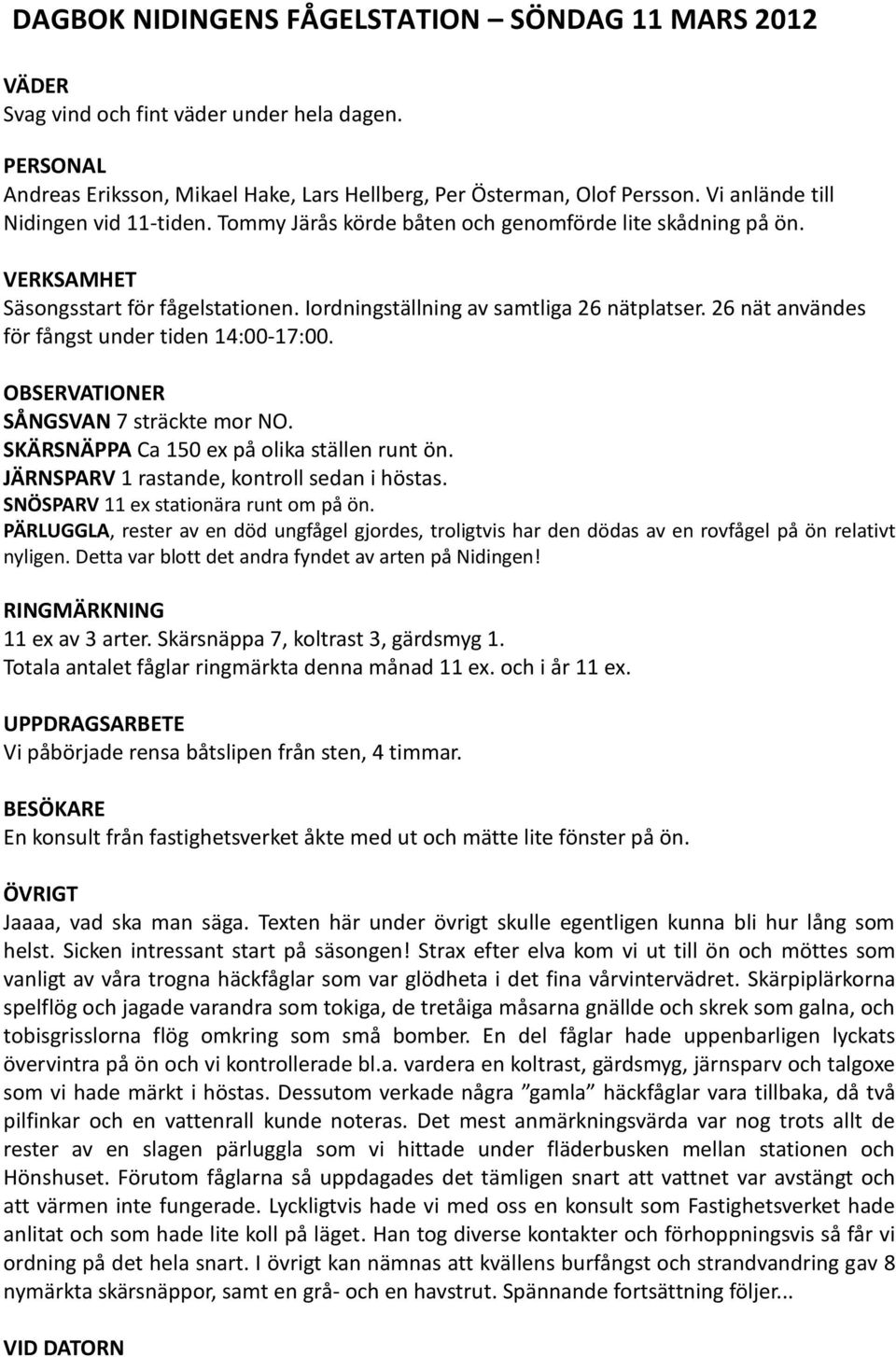 DAGBOK NIDINGENS FÅGELSTATION – SÖNDAG 11 MARS 2012

VÄDER
Svag vind och fint väder under hela dagen.

PERSONAL
Andreas Eriksson, Mikael Hake, Lars Hellberg, Per Österman, Olof Persson. Vi anlände till Nidingen vid 11-tiden. Tommy Järås körde båten och genomförde lite skådning på ön.

VERKSAMHET
Säsongsstart för fågelstationen. Iordningställning av samtliga 26 nätplatser. 26 nät användes för fångst under tiden 14:00-17:00.

OBSERVATIONER
SÅNGSVAN 7 sträckte mor NO.
SKÄRSNÄPPA Ca 150 ex på olika ställen runt ön.
JÄRNSPARV 1 rastande, kontroll sedan i höstas.
SNÖSPARV 11 ex stationära runt om på ön.
PÄRLUGGLA, rester av en död ungfågel gjordes, troligtvis har den dödas av en rovfågel på ön relativt nyligen. Detta var blott det andra fyndet av arten på Nidingen!

RINGMÄRKNING
11 ex av 3 arter. Skärsnäppa 7, koltrast 3, gärdsmyg 1.
Totala antalet fåglar ringmärkta denna månad 11 ex. och i år 11 ex.

UPPDRAGSARBETE
Vi påbörjade rensa båtslipen från sten, 4 timmar.

BESÖKARE
En konsult från fastighetsverket åkte med ut och mätte lite fönster på ön.

ÖVRIGT
Jaaaa, vad ska man säga. Texten här under övrigt skulle egentligen kunna bli hur lång som helst. Sicken intressant start på säsongen! Strax efter elva kom vi ut till ön och möttes som vanligt av våra trogna häckfåglar som var glödheta i det fina vårvintervädret. Skärpiplärkorna spelflög och jagade varandra som tokiga, de tretåiga måsarna gnällde och skrek som galna, och tobisgrisslorna flög omkring som små bomber. En del fåglar hade uppenbarligen lyckats övervintra på ön och vi kontrollerade bl.a. vardera en koltrast, gärdsmyg, järnsparv och talgoxe som vi hade märkt i höstas. Dessutom verkade några ”gamla” häckfåglar vara tillbaka, då två pilfinkar och en vattenrall kunde noteras. Det mest anmärkningsvärda var nog trots allt de rester av en slagen pärluggla som vi hittade under fläderbusken mellan stationen och Hönshuset. Förutom fåglarna så uppdagades det tämligen snart att vattnet var avstängt och att värmen inte fungerade. Lyckligtvis hade vi med oss en konsult som Fastighetsverket hade anlitat och som hade lite koll på läget. Han tog diverse kontakter och förhoppningsvis så får vi ordning på det hela snart. I övrigt kan nämnas att kvällens burfångst och strandvandring gav 8 nymärkta skärsnäppor, samt en grå- och en havstrut. Spännande fortsättning följer...

VID DATORN